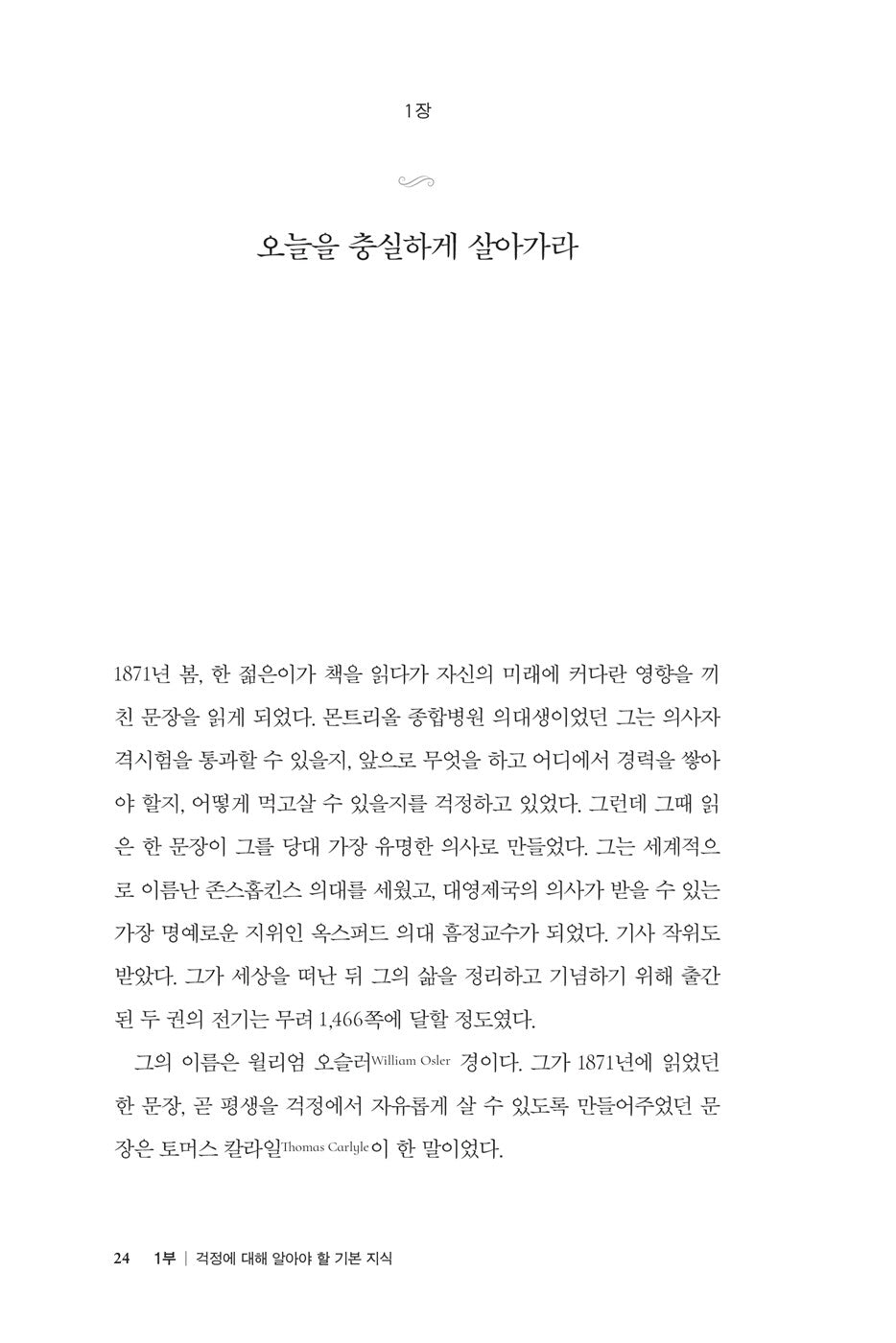 1장

오늘을 충실하게 살아가라

1871년 봄, 한 젊은이가 책을 읽다가 자신의 미래에 커다란 영향을 끼친 문장을 읽게 되었다. 몬트리올 종합병원 의대생이었던 그는 의사자격시험을 통과할 수 있을지, 앞으로 무엇을 하고 어디에서 경력을 쌓아야 할지, 어떻게 먹고살 수 있을지를 걱정하고 있었다. 그런데 그때 읽은 한 문장이 그를 당대 가장 유명한 의사로 만들었다. 그는 세계적으로 이름난 존스홉킨스 의대를 세웠고, 대영제국의 의사가 받을 수 있는 가장 명예로운 지위인 옥스퍼드 의대 흠정교수가 되었다. 기사 작위도 받았다. 그가 세상을 떠난 뒤 그의 삶을 정리하고 기념하기 위해 출간된 두 권의 전기는 무려 1,466쪽에 달할 정도였다.

그의 이름은 윌리엄 오슬러William Osler 경이다. 그가 1871년에 읽었던 한 문장, 곧 평생을 걱정에서 자유롭게 살 수 있도록 만들어주었던 문장은 토머스 칼라일Thomas Carlyle이 한 말이었다.

24 1부 | 걱정에 대해 알아야 할 기본 지식